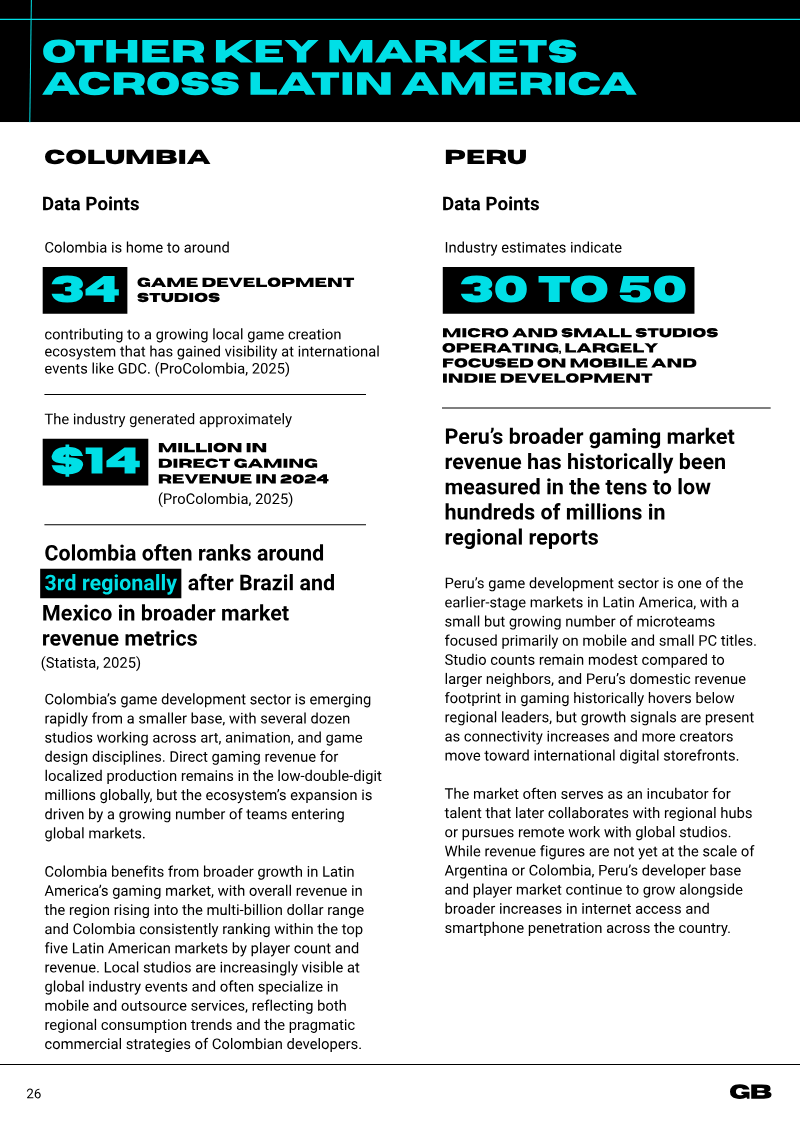 OTHER KEY MARKETS ACROSS LATIN AMERICA

COLUMBIA

Data Points

Colombia is home to around

34 GAME DEVELOPMENT STUDIOS

contributing to a growing local game creation ecosystem that has gained visibility at international events like GDC. (ProColombia, 2025)

The industry generated approximately

$14 MILLION IN DIRECT GAMING REVENUE IN 2024

(ProColombia, 2025)

Colombia often ranks around 3rd regionally after Brazil and Mexico in broader market revenue metrics

(Statista, 2025)

Colombia's game development sector is emerging rapidly from a smaller base, with several dozen studios working across art, animation, and game design disciplines. Direct gaming revenue for localized production remains in the low-double-digit millions globally, but the ecosystem's expansion is driven by a growing number of teams entering global markets.

Colombia benefits from broader growth in Latin America's gaming market, with overall revenue in the region rising into the multi-billion dollar range and Colombia consistently ranking within the top five Latin American markets by player count and revenue. Local studios are increasingly visible at global industry events and often specialize in mobile and outsource services, reflecting both regional consumption trends and the pragmatic commercial strategies of Colombian developers.

PERU

Data Points

Industry estimates indicate

30 TO 50

MICRO AND SMALL STUDIOS OPERATING, LARGELY FOCUSED ON MOBILE AND INDIE DEVELOPMENT

Peru's broader gaming market revenue has historically been measured in the tens to low hundreds of millions in regional reports

Peru's game development sector is one of the earlier-stage markets in Latin America, with a small but growing number of microteams focused primarily on mobile and small PC titles. Studio counts remain modest compared to larger neighbors, and Peru's domestic revenue footprint in gaming historically hovers below regional leaders, but growth signals are present as connectivity increases and more creators move toward international digital storefronts.

The market often serves as an incubator for talent that later collaborates with regional hubs or pursues remote work with global studios. While revenue figures are not yet at the scale of Argentina or Colombia, Peru's developer base and player market continue to grow alongside broader increases in internet access and smartphone penetration across the country.

26

GB